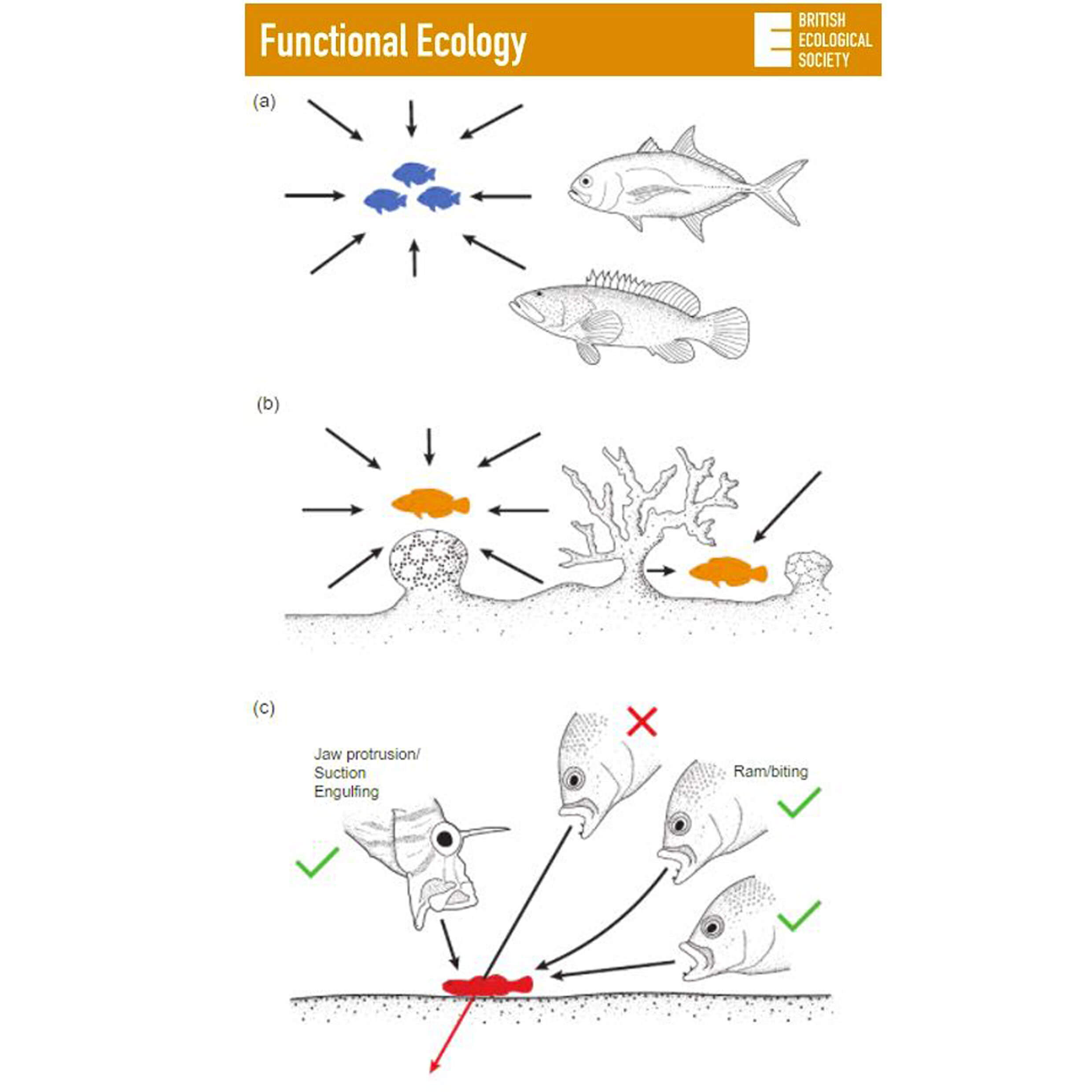 Functional Ecology

BRITISH ECOLOGICAL SOCIETY

(a)

(b)

(c)

Jaw protrusion/ Suction Engulfing

Ram/biting